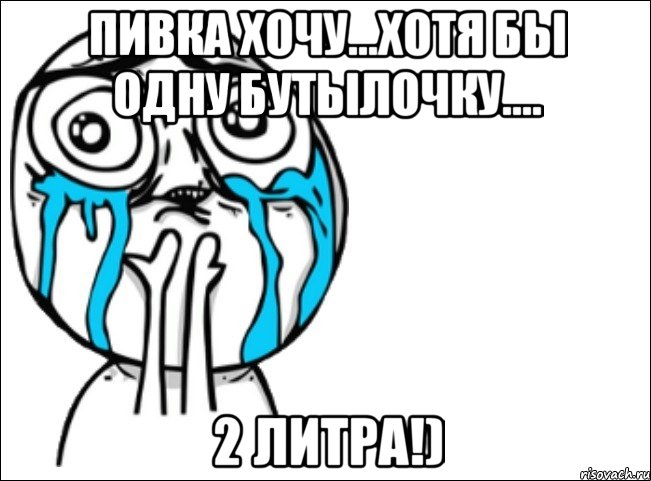 ПИВКА ХОЧУ...ХОТЯ БЫ ОДНУ БУТЫЛОЧКУ....

2 ЛИТРА!)

risovach.ru